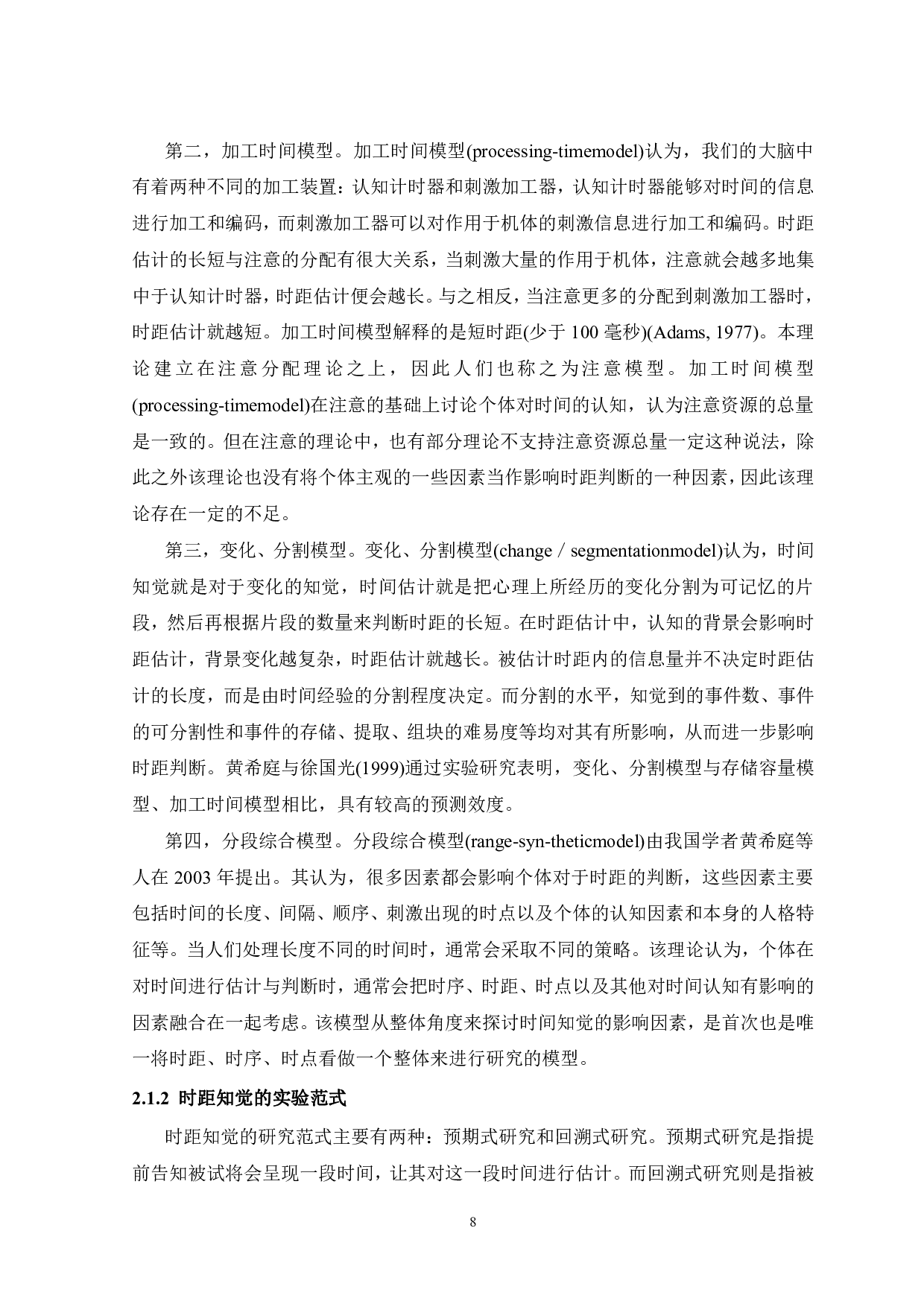 第二，加工时间模型。加工时间模型(processing-timemodel)认为，我们的大脑中有着两种不同的加工装置：认知计时器和刺激加工器，认知计时器能够对时间的信息进行加工和编码，而刺激加工器可以对作用于机体的刺激信息进行加工和编码。时距估计的长短与注意的分配有很大关系，当刺激大量的作用于机体，注意就会越多地集中于认知计时器，时距估计便会越长。与之相反，当注意更多的分配到刺激加工器时，时距估计就越短。加工时间模型解释的是短时距(少于 100 毫秒)(Adams, 1977)。本理论建立在注意分配理论之上，因此人们也称之为注意模型。加工时间模型(processing-timemodel)在注意的基础上讨论个体对时间的认知，认为注意资源的总量是一致的。但在注意的理论中，也有部分理论不支持注意资源总量一定这种说法，除此之外该理论也没有将个体主观的一些因素当作影响时距判断的一种因素，因此该理论存在一定的不足。

第三，变化、分割模型。变化、分割模型(change / segmentationmodel)认为，时间知觉就是对于变化的知觉，时间估计就是把心理上所经历的变化分割为可记忆的片段，然后再根据片段的数量来判断时距的长短。在时距估计中，认知的背景会影响时距估计，背景变化越复杂，时距估计就越长。被估计时距内的信息量并不决定时距估计的长度，而是由时间经验的分割程度决定。而分割的水平，知觉到的事件数、事件的可分割性和事件的存储、提取、组块的难易度等均对其有所影响，从而进一步影响时距判断。黄希庭与徐国光(1999)通过实验研究表明，变化、分割模型与存储容量模型、加工时间模型相比，具有较高的预测效度。

第四，分段综合模型。分段综合模型(range-syn-theticmodel)由我国学者黄希庭等人在 2003 年提出。其认为，很多因素都会影响个体对于时距的判断，这些因素主要包括时间的长度、间隔、顺序、刺激出现的时点以及个体的认知因素和本身的人格特征等。当人们处理长度不同的时间时，通常会采取不同的策略。该理论认为，个体在对时间进行估计与判断时，通常会把时序、时距、时点以及其他对时间认知有影响的因素融合在一起考虑。该模型从整体角度来探讨时间知觉的影响因素，是首次也是唯一将时距、时序、时点看做一个整体来进行研究的模型。

2.1.2 时距知觉的实验范式

时距知觉的研究范式主要有两种：预期式研究和回溯式研究。预期式研究是指提前告知被试将会呈现一段时间，让其对这一段时间进行估计。而回溯式研究则是指被

8